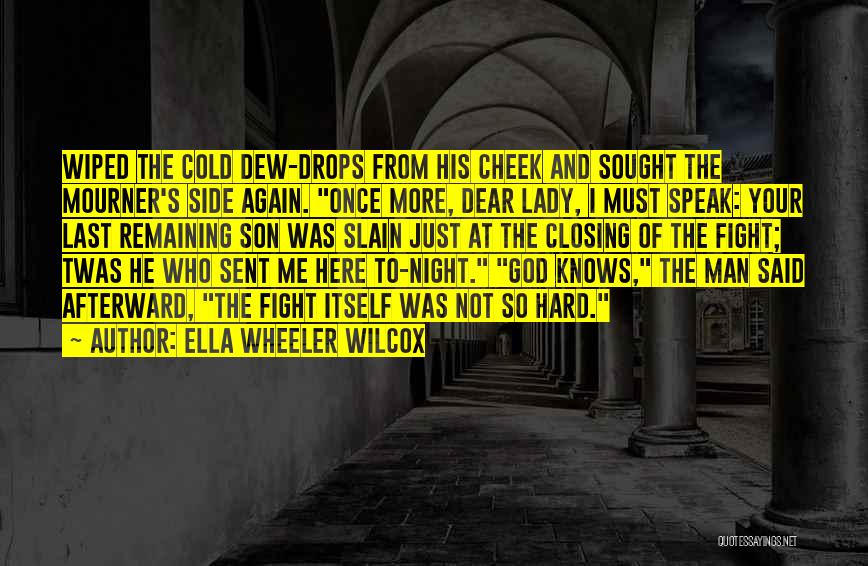 WIPED THE COLD DEW-DROPS FROM HIS CHEEK AND SOUGHT THE MOURNER'S SIDE AGAIN. "ONCE MORE, DEAR LADY, I MUST SPEAK: YOUR LAST REMAINING SON WAS SLAIN JUST AT THE CLOSING OF THE FIGHT; TWAS HE WHO SENT ME HERE TO-NIGHT." "GOD KNOWS," THE MAN SAID AFTERWARD, "THE FIGHT ITSELF WAS NOT SO HARD."

~ AUTHOR: ELLA WHEELER WILCOX

QUOTESSAYINGS.NET